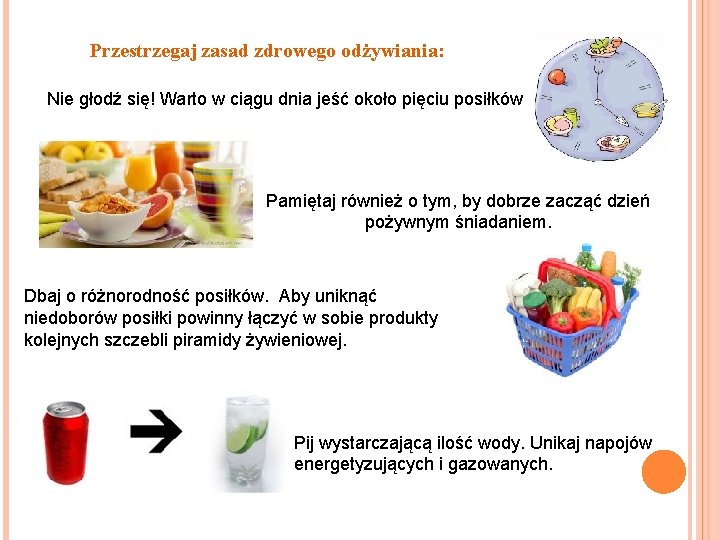 Przestrzegaj zasad zdrowego odżywiania:

Nie głodź się! Warto w ciągu dnia jeść około pięciu posiłków

Pamiętaj również o tym, by dobrze zacząć dzień pożywnym śniadaniem.

Dbaj o różnorodność posiłków. Aby uniknąć niedoborów posiłki powinny łączyć w sobie produkty kolejnych szczebli piramidy żywieniowej.

Pij wystarczającą ilość wody. Unikaj napojów energetyzujących i gazowanych.